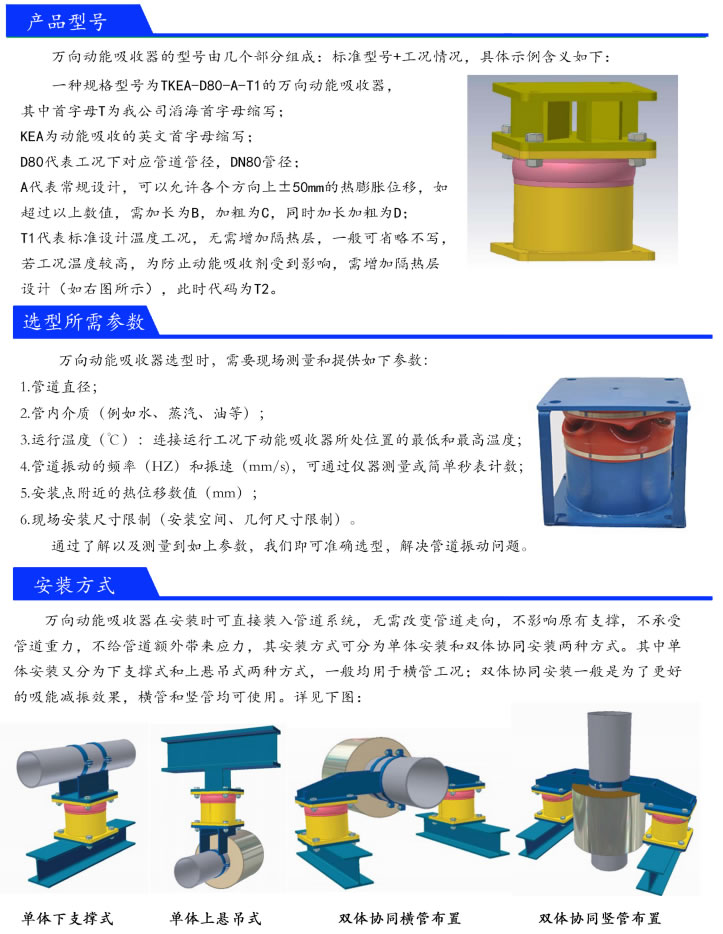 产品型号

万向动能吸收器的型号由几个部分组成：标准型号+工况情况，具体示例含义如下：

一种规格型号为TKEA-D80-A-T1的万向动能吸收器，

其中首字母T为我公司滔海首字母缩写；

KEA为动能吸收的英文首字母缩写；

D80代表工况下对应管道管径，DN80管径；

A代表常规设计，可以允许各个方向上±50mm的热膨胀位移，如超过以上数值，需加长为B，加粗为C，同时加长加粗为D；

T1代表标准设计温度工况，无需增加隔热层，一般可省略不写，若工况温度较高，为防止动能吸收剂受到影响，需增加隔热层设计（如右图所示），此时代码为T2。

选型所需参数

万向动能吸收器选型时，需要现场测量和提供如下参数：

1.管道直径；

2.管内介质（例如水、蒸汽、油等）；

3.运行温度（℃）：连接运行工况下动能吸收器所处位置的最低和最高温度；

4.管道振动的频率（HZ）和振速（mm/s），可通过仪器测量或简单秒表计数；

5.安装点附近的热位移数值（mm）；

6.现场安装尺寸限制（安装空间、几何尺寸限制）。

通过了解以及测量到如上参数，我们即可准确选型，解决管道振动问题。

安装方式

万向动能吸收器在安装时可直接装入管道系统，无需改变管道走向，不影响原有支撑，不承受管道重力，不给管道额外带来应力，其安装方式可分为单体安装和双体协同安装两种方式。其中单体安装又分为下支撑式和上悬吊式两种方式，一般均用于横管工况；双体协同安装一般是为了更好的吸能减振效果，横管和竖管均可使用。详见下图：

单体下支撑式　单体上悬吊式　双体协同横管布置　双体协同竖管布置